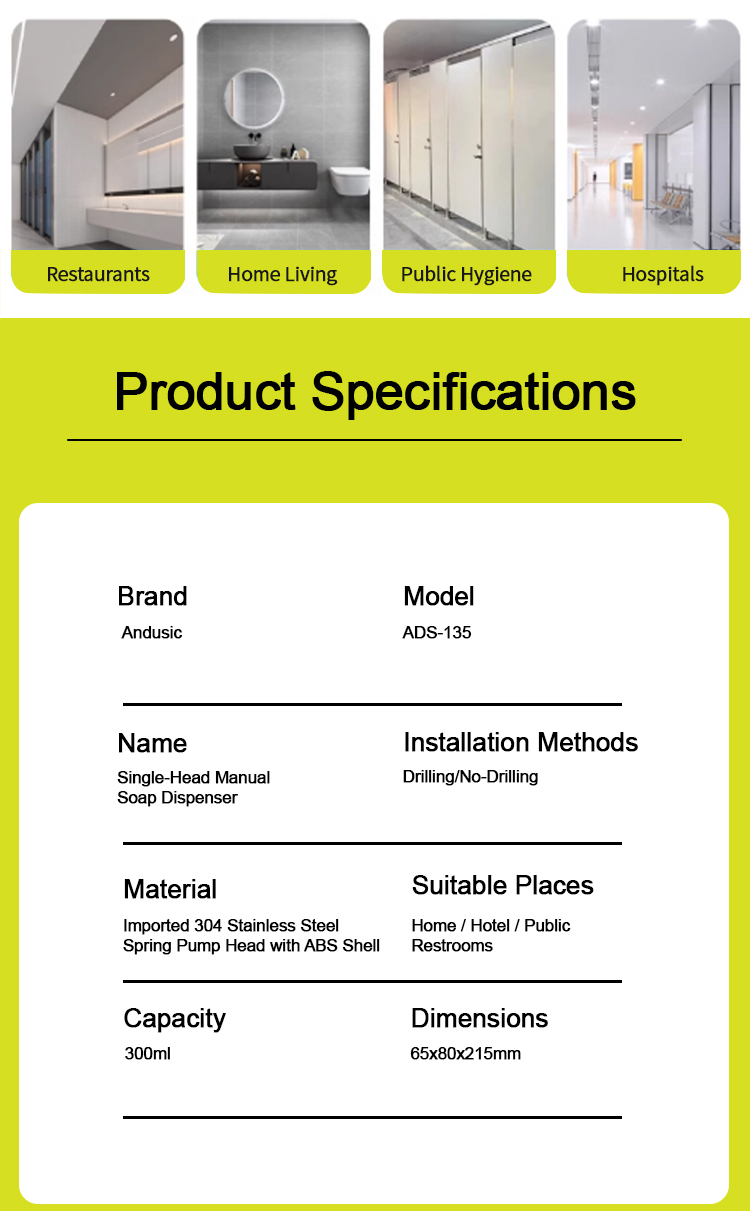 Restaurants

Home Living

Public Hygiene

Hospitals

Product Specifications

Brand
Andusic

Model
ADS-135

Name
Single-Head Manual Soap Dispenser

Installation Methods
Drilling/No-Drilling

Material
Imported 304 Stainless Steel Spring Pump Head with ABS Shell

Suitable Places
Home / Hotel / Public Restrooms

Capacity
300ml

Dimensions
65x80x215mm